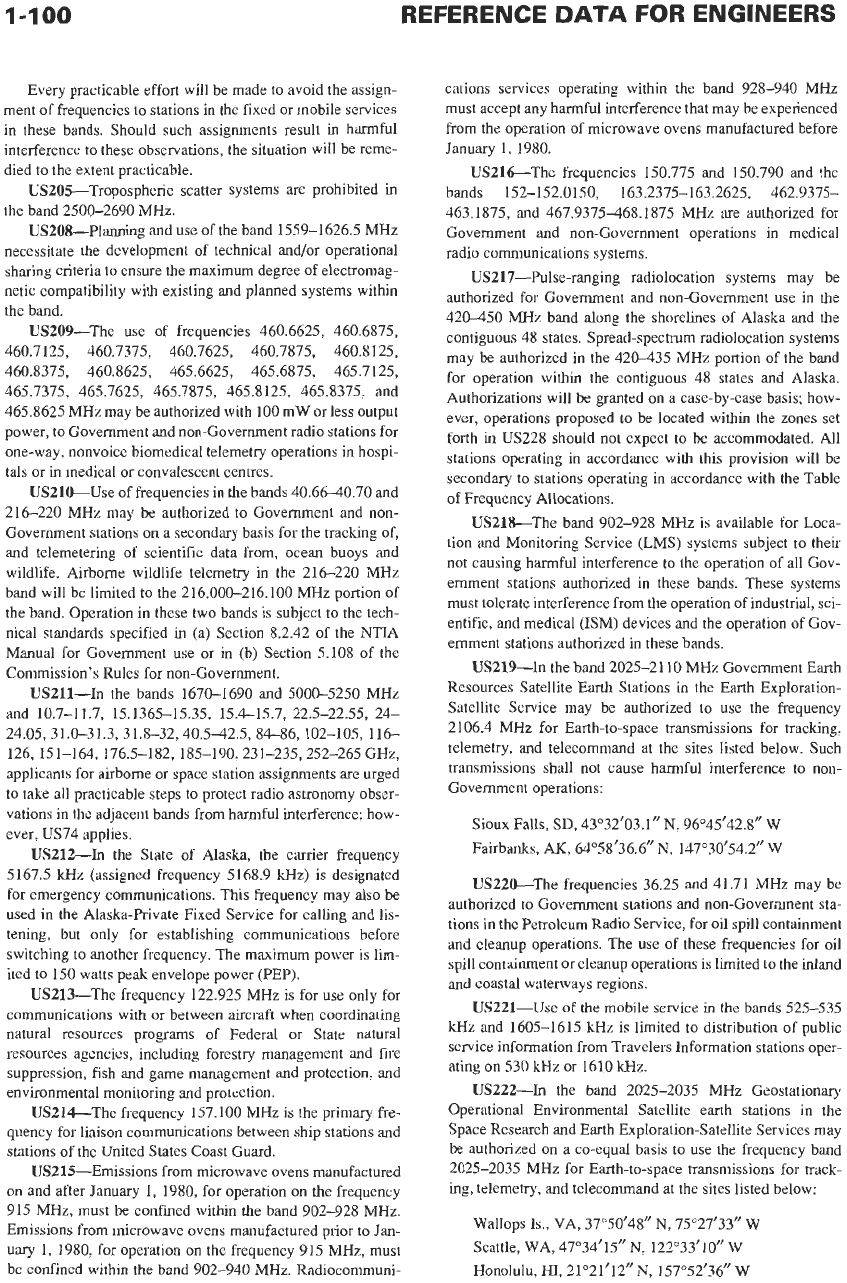 1-100 REFERENCE DATA FOR ENGINEERS

Every practicable effort will be made to avoid the assignment of frequencies to stations in the fixed or mobile services in these bands. Should such assignments result in harmful interference to these observations, the situation will be remedied to the extent practicable.

US205—Tropospheric scatter systems are prohibited in the band 2500–2690 MHz.

US208—Planning and use of the band 1559–1626.5 MHz necessitate the development of technical and/or operational sharing criteria to ensure the maximum degree of electromagnetic compatibility with existing and planned systems within the band.

US209—The use of frequencies 460.6625, 460.6875, 460.7125, 460.7375, 460.7625, 460.7875, 460.8125, 460.8375, 460.8625, 465.6625, 465.6875, 465.7125, 465.7375, 465.7625, 465.7875, 465.8125, 465.8375, and 465.8625 MHz may be authorized with 100 mW or less output power, to Government and non-Government radio stations for one-way, nonvoice biomedical telemetry operations in hospitals or in medical or convalescent centres.

US210—Use of frequencies in the bands 40.66–40.70 and 216–220 MHz may be authorized to Government and non-Government stations on a secondary basis for the tracking of, and telemetering of scientific data from, ocean buoys and wildlife. Airborne wildlife telemetry in the 216–220 MHz band will be limited to the 216.000–216.100 MHz portion of the band. Operation in these two bands is subject to the technical standards specified in (a) Section 8.2.42 of the NTIA Manual for Government use or in (b) Section 5.108 of the Commission's Rules for non-Government.

US211—In the bands 1670–1690 and 5000–5250 MHz and 10.7–11.7, 15.1365–15.35, 15.4–15.7, 22.5–22.55, 24–24.05, 31.0–31.3, 31.8–32, 40.5–42.5, 84–86, 102–105, 116–126, 151–164, 176.5–182, 185–190, 231–235, 252–265 GHz, applicants for airborne or space station assignments are urged to take all practicable steps to protect radio astronomy observations in the adjacent bands from harmful interference; however, US74 applies.

US212—In the State of Alaska, the carrier frequency 5167.5 kHz (assigned frequency 5168.9 kHz) is designated for emergency communications. This frequency may also be used in the Alaska-Private Fixed Service for calling and listening, but only for establishing communications before switching to another frequency. The maximum power is limited to 150 watts peak envelope power (PEP).

US213—The frequency 122.925 MHz is for use only for communications with or between aircraft when coordinating natural resources programs of Federal or State natural resources agencies, including forestry management and fire suppression, fish and game management and protection, and environmental monitoring and protection.

US214—The frequency 157.100 MHz is the primary frequency for liaison communications between ship stations and stations of the United States Coast Guard.

US215—Emissions from microwave ovens manufactured on and after January 1, 1980, for operation on the frequency 915 MHz, must be confined within the band 902–928 MHz. Emissions from microwave ovens manufactured prior to January 1, 1980, for operation on the frequency 915 MHz, must be confined within the band 902–940 MHz. Radiocommunications services operating within the band 928–940 MHz must accept any harmful interference that may be experienced from the operation of microwave ovens manufactured before January 1, 1980.

US216—The frequencies 150.775 and 150.790 and the bands 152–152.0150, 163.2375–163.2625, 462.9375–463.1875, and 467.9375–468.1875 MHz are authorized for Government and non-Government operations in medical radio communications systems.

US217—Pulse-ranging radiolocation systems may be authorized for Government and non-Government use in the 420–450 MHz band along the shorelines of Alaska and the contiguous 48 states. Spread-spectrum radiolocation systems may be authorized in the 420–435 MHz portion of the band for operation within the contiguous 48 states and Alaska. Authorizations will be granted on a case-by-case basis; however, operations proposed to be located within the zones set forth in US228 should not expect to be accommodated. All stations operating in accordance with this provision will be secondary to stations operating in accordance with the Table of Frequency Allocations.

US218—The band 902–928 MHz is available for Location and Monitoring Service (LMS) systems subject to their not causing harmful interference to the operation of all Government stations authorized in these bands. These systems must tolerate interference from the operation of industrial, scientific, and medical (ISM) devices and the operation of Government stations authorized in these bands.

US219—In the band 2025–2110 MHz Government Earth Resources Satellite Earth Stations in the Earth Exploration-Satellite Service may be authorized to use the frequency 2106.4 MHz for Earth-to-space transmissions for tracking, telemetry, and telecommand at the sites listed below. Such transmissions shall not cause harmful interference to non-Government operations:

Sioux Falls, SD, 43°32′03.1″ N, 96°45′42.8″ W
Fairbanks, AK, 64°58′36.6″ N, 147°30′54.2″ W

US220—The frequencies 36.25 and 41.71 MHz may be authorized to Government stations and non-Government stations in the Petroleum Radio Service, for oil spill containment and cleanup operations. The use of these frequencies for oil spill containment or cleanup operations is limited to the inland and coastal waterways regions.

US221—Use of the mobile service in the bands 525–535 kHz and 1605–1615 kHz is limited to distribution of public service information from Travelers Information stations operating on 530 kHz or 1610 kHz.

US222—In the band 2025–2035 MHz Geostationary Operational Environmental Satellite earth stations in the Space Research and Earth Exploration-Satellite Services may be authorized on a co-equal basis to use the frequency band 2025–2035 MHz for Earth-to-space transmissions for tracking, telemetry, and telecommand at the sites listed below:

Wallops Is., VA, 37°50′48″ N, 75°27′33″ W
Seattle, WA, 47°34′15″ N, 122°33′10″ W
Honolulu, HI, 21°21′12″ N, 157°52′36″ W